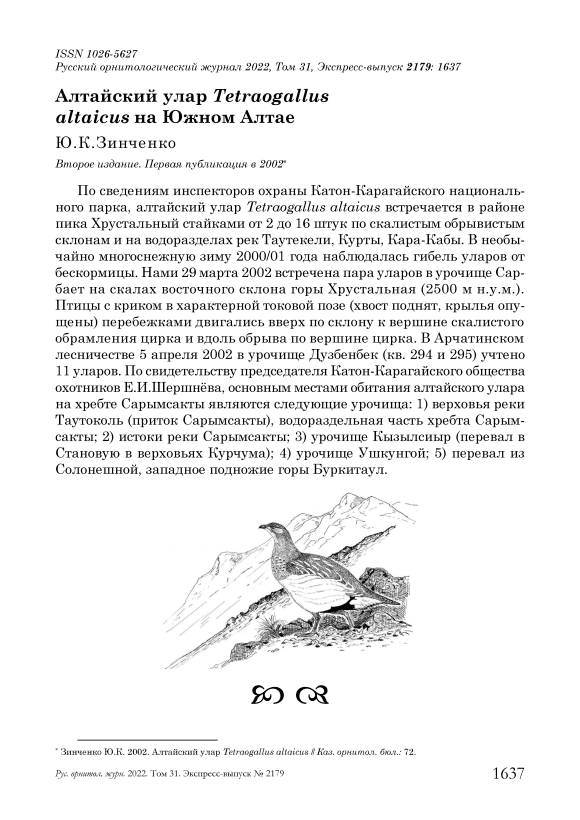 ISSN 1026-5627
Русский орнитологический журнал 2022, Том 31, Экспресс-выпуск 2179: 1637

Алтайский улар Tetraogallus altaicus на Южном Алтае

Ю.К.Зинченко

Второе издание. Первая публикация в 2002*

По сведениям инспекторов охраны Катон-Карагайского национального парка, алтайский улар Tetraogallus altaicus встречается в районе пика Хрустальный стайками от 2 до 16 штук по скалистым обрывистым склонам и на водоразделах рек Таутекели, Курты, Кара-Кабы. В необычайно многоснежную зиму 2000/01 года наблюдалась гибель уларов от бескормицы. Нами 29 марта 2002 встречена пара уларов в урочище Сарбает на скалах восточного склона горы Хрустальная (2500 м н.у.м.). Птицы с криком в характерной токовой позе (хвост поднят, крылья опущены) перебежками двигались вверх по склону к вершине скалистого обрамления цирка и вдоль обрыва по вершине цирка. В Арчатинском лесничестве 5 апреля 2002 в урочище Дузбенбек (кв. 294 и 295) учтено 11 уларов. По свидетельству председателя Катон-Карагайского общества охотников Е.И.Шершнёва, основным местами обитания алтайского улара на хребте Сарымсакты являются следующие урочища: 1) верховья реки Таутоколь (приток Сарымсакты), водораздельная часть хребта Сарымсакты; 2) истоки реки Сарымсакты; 3) урочище Кызылсиыр (перевал в Становую в верховьях Курчума); 4) урочище Ушкунгой; 5) перевал из Солонешной, западное подножие горы Буркитаул.

* Зинченко Ю.К. 2002. Алтайский улар Tetraogallus altaicus // Каз. орнитол. бюл.: 72.

Рус. орнитол. журн. 2022. Том 31. Экспресс-выпуск № 2179 1637